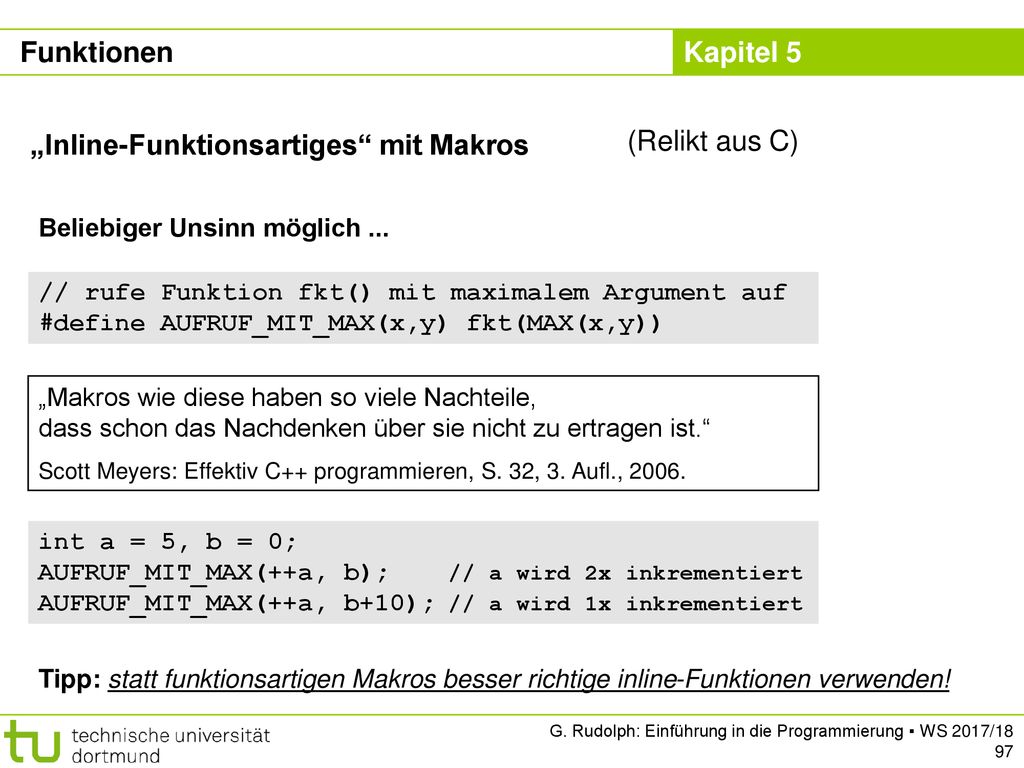 Funktionen

Kapitel 5

„Inline-Funktionsartiges“ mit Makros

(Relikt aus C)

Beliebiger Unsinn möglich ...

// rufe Funktion fkt() mit maximalem Argument auf
#define AUFRUF_MIT_MAX(x,y) fkt(MAX(x,y))

„Makros wie diese haben so viele Nachteile, dass schon das Nachdenken über sie nicht zu ertragen ist.“

Scott Meyers: Effektiv C++ programmieren, S. 32, 3. Aufl., 2006.

int a = 5, b = 0;
AUFRUF_MIT_MAX(++a, b);    // a wird 2x inkrementiert
AUFRUF_MIT_MAX(++a, b+10); // a wird 1x inkrementiert

Tipp: statt funktionsartigen Makros besser richtige inline-Funktionen verwenden!

technische universität dortmund

G. Rudolph: Einführung in die Programmierung ▪ WS 2017/18

97